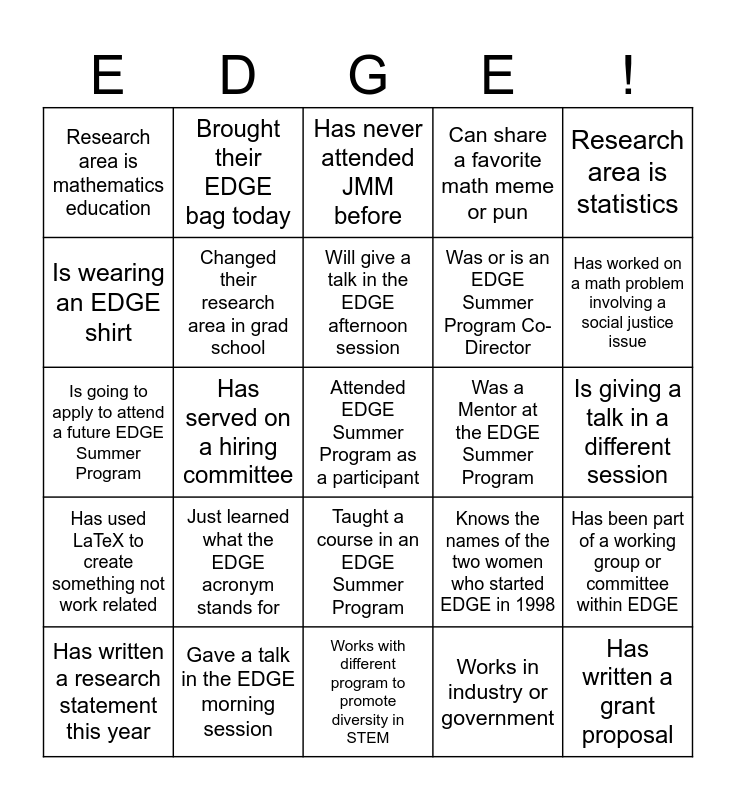 | E | D | G | E | ! |
|---|---|---|---|---|
| Research area is mathematics education | Brought their EDGE bag today | Has never attended JMM before | Can share a favorite math meme or pun | Research area is statistics |
| Is wearing an EDGE shirt | Changed their research area in grad school | Will give a talk in the EDGE afternoon session | Was or is an EDGE Summer Program Co-Director | Has worked on a math problem involving a social justice issue |
| Is going to apply to attend a future EDGE Summer Program | Has served on a hiring committee | Attended EDGE Summer Program as a participant | Was a Mentor at the EDGE Summer Program | Is giving a talk in a different session |
| Has used LaTeX to create something not work related | Just learned what the EDGE acronym stands for | Taught a course in an EDGE Summer Program | Knows the names of the two women who started EDGE in 1998 | Has been part of a working group or committee within EDGE |
| Has written a research statement this year | Gave a talk in the EDGE morning session | Works with different program to promote diversity in STEM | Works in industry or government | Has written a grant proposal |